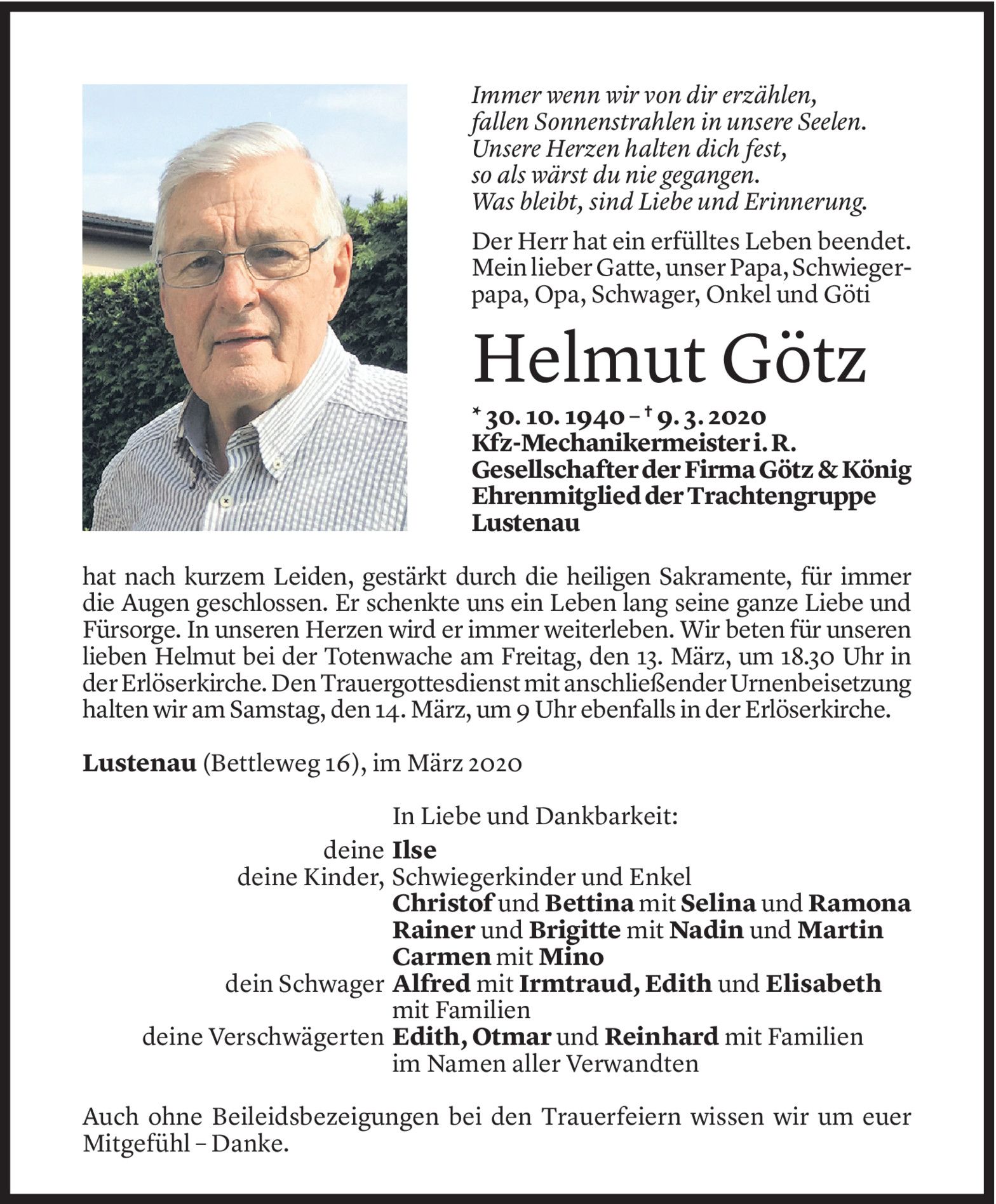 Immer wenn wir von dir erzählen,
fallen Sonnenstrahlen in unsere Seelen.
Unsere Herzen halten dich fest,
so als wärst du nie gegangen.
Was bleibt, sind Liebe und Erinnerung.

Der Herr hat ein erfülltes Leben beendet. Mein lieber Gatte, unser Papa, Schwiegerpapa, Opa, Schwager, Onkel und Göti

Helmut Götz

* 30. 10. 1940 – † 9. 3. 2020
Kfz-Mechanikermeister i. R.
Gesellschafter der Firma Götz & König
Ehrenmitglied der Trachtengruppe Lustenau

hat nach kurzem Leiden, gestärkt durch die heiligen Sakramente, für immer die Augen geschlossen. Er schenkte uns ein Leben lang seine ganze Liebe und Fürsorge. In unseren Herzen wird er immer weiterleben. Wir beten für unseren lieben Helmut bei der Totenwache am Freitag, den 13. März, um 18.30 Uhr in der Erlöserkirche. Den Trauergottesdienst mit anschließender Urnenbeisetzung halten wir am Samstag, den 14. März, um 9 Uhr ebenfalls in der Erlöserkirche.

Lustenau (Bettleweg 16), im März 2020

In Liebe und Dankbarkeit:
deine Ilse
deine Kinder, Schwiegerkinder und Enkel
Christof und Bettina mit Selina und Ramona
Rainer und Brigitte mit Nadin und Martin
Carmen mit Mino
dein Schwager Alfred mit Irmtraud, Edith und Elisabeth mit Familien
deine Verschwägerten Edith, Otmar und Reinhard mit Familien
im Namen aller Verwandten

Auch ohne Beileidsbezeigungen bei den Trauerfeiern wissen wir um euer Mitgefühl – Danke.